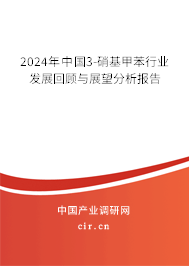 2024年中国3-硝基甲苯行业发展回顾与展望分析报告

中国产业调研网
cir.cn